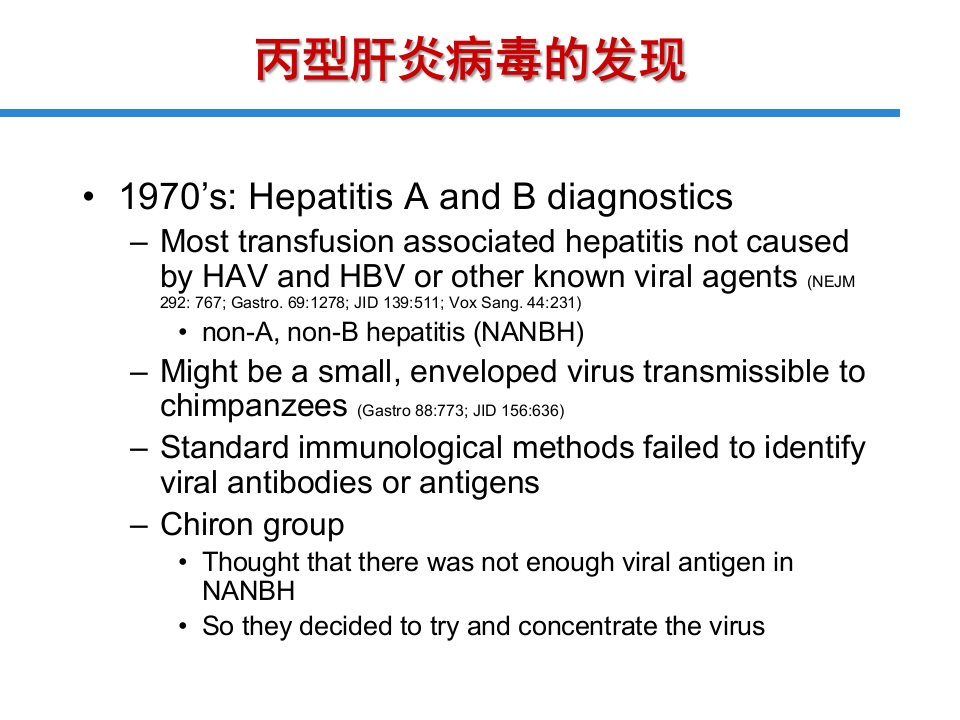 丙型肝炎病毒的发现

• 1970's: Hepatitis A and B diagnostics
– Most transfusion associated hepatitis not caused by HAV and HBV or other known viral agents (NEJM 292: 767; Gastro. 69:1278; JID 139:511; Vox Sang. 44:231)
• non-A, non-B hepatitis (NANBH)
– Might be a small, enveloped virus transmissible to chimpanzees (Gastro 88:773; JID 156:636)
– Standard immunological methods failed to identify viral antibodies or antigens
– Chiron group
• Thought that there was not enough viral antigen in NANBH
• So they decided to try and concentrate the virus